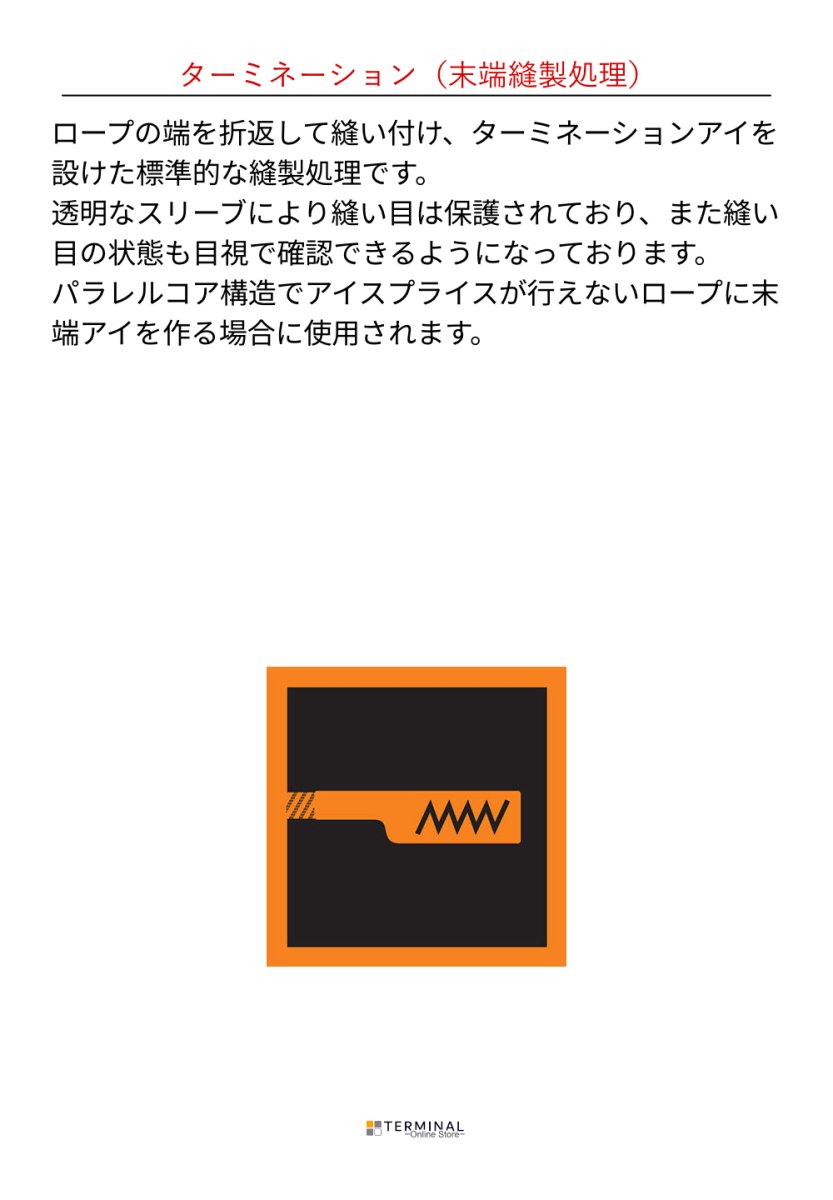 ターミネーション（末端縫製処理）

ロープの端を折返して縫い付け、ターミネーションアイを設けた標準的な縫製処理です。
透明なスリーブにより縫い目は保護されており、また縫い目の状態も目視で確認できるようになっております。
パラレルコア構造でアイスプライスが行えないロープに末端アイを作る場合に使用されます。

TERMINAL
~Online Store~